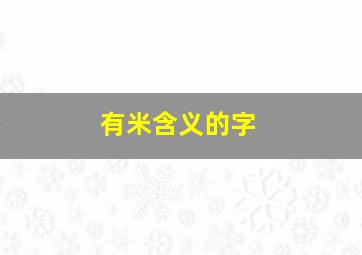 有米含义的字